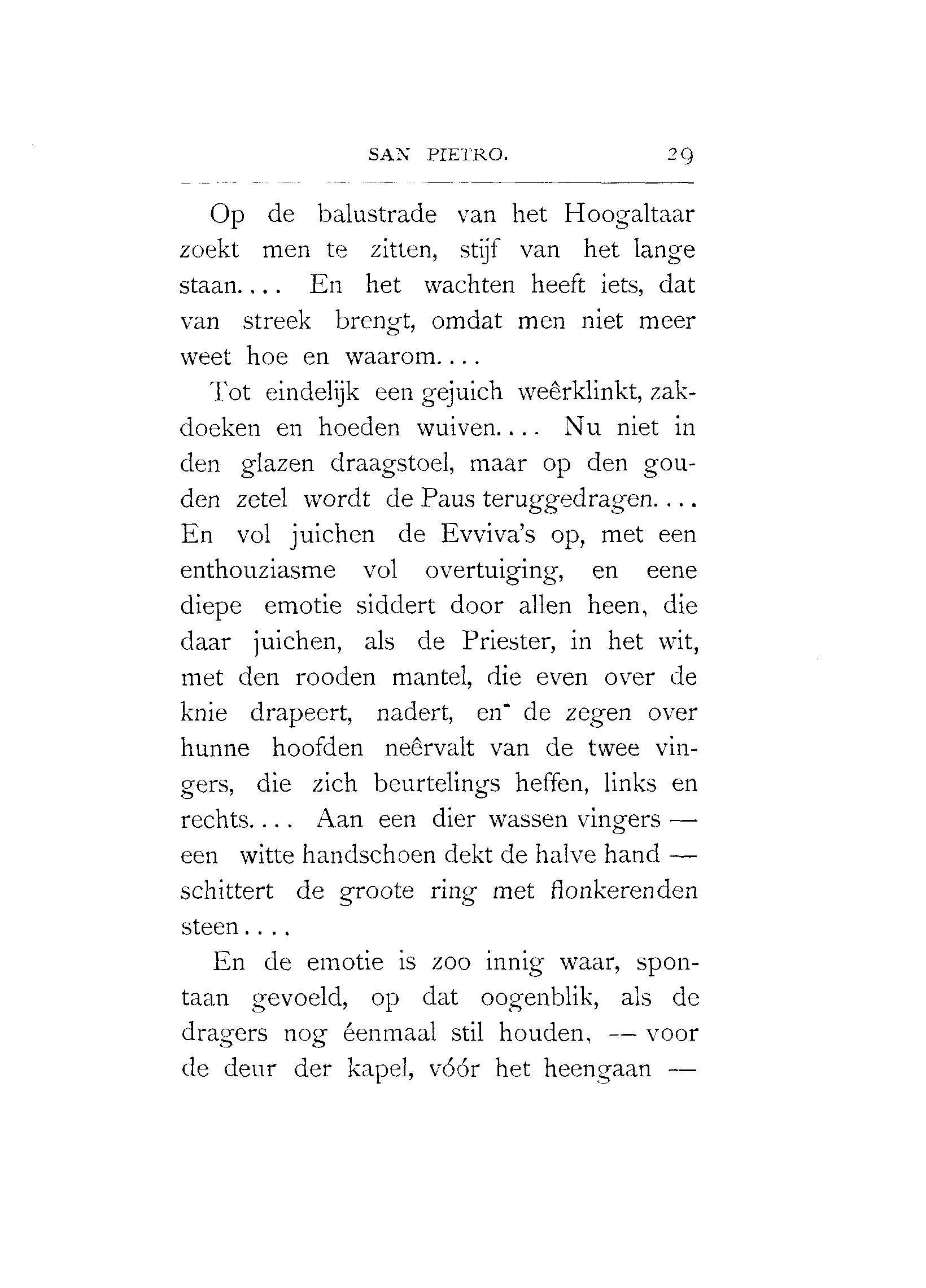 SAN PIETRO. 29

Op de balustrade van het Hoogaltaar zoekt men te zitten, stijf van het lange staan.... En het wachten heeft iets, dat van streek brengt, omdat men niet meer weet hoe en waarom....

Tot eindelijk een gejuich weêrklinkt, zakdoeken en hoeden wuiven.... Nu niet in den glazen draagstoel, maar op den gouden zetel wordt de Paus teruggedragen.... En vol juichen de Evviva's op, met een enthouziasme vol overtuiging, en eene diepe emotie siddert door allen heen, die daar juichen, als de Priester, in het wit, met den rooden mantel, die even over de knie drapeert, nadert, en de zegen over hunne hoofden neêrvalt van de twee vingers, die zich beurtelings heffen, links en rechts.... Aan een dier wassen vingers — een witte handschoen dekt de halve hand — schittert de groote ring met flonkerenden steen....

En de emotie is zoo innig waar, spontaan gevoeld, op dat oogenblik, als de dragers nog éenmaal stil houden, — voor de deur der kapel, vóór het heengaan —